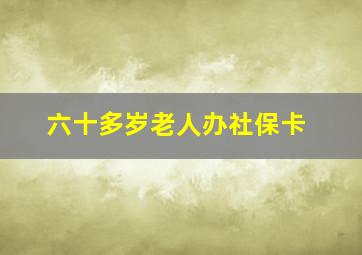 六十多岁老人办社保卡